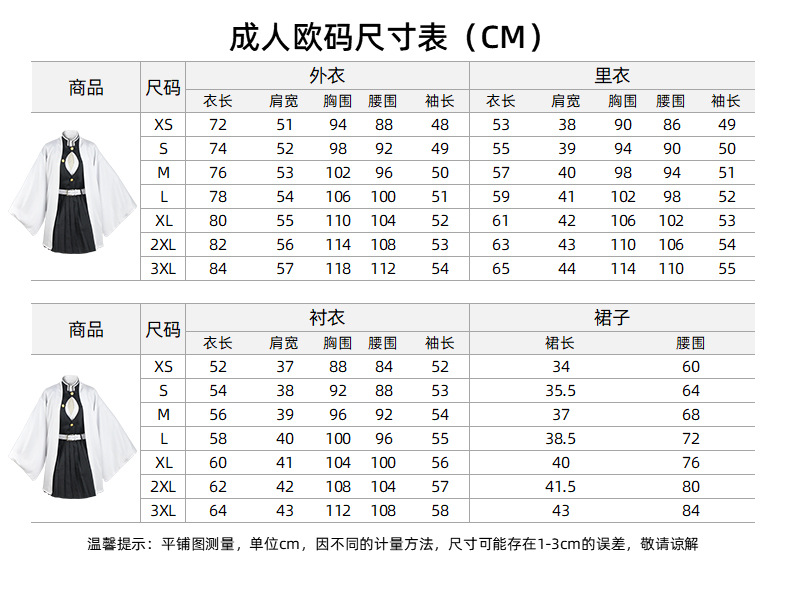 成人欧码尺寸表（CM）

| 商品 | 尺码 | 外衣 衣长 | 外衣 肩宽 | 外衣 胸围 | 外衣 腰围 | 外衣 袖长 | 里衣 衣长 | 里衣 肩宽 | 里衣 胸围 | 里衣 腰围 | 里衣 袖长 |
|---|---|---|---|---|---|---|---|---|---|---|---|
| | XS | 72 | 51 | 94 | 88 | 48 | 53 | 38 | 90 | 86 | 49 |
| | S | 74 | 52 | 98 | 92 | 49 | 55 | 39 | 94 | 90 | 50 |
| | M | 76 | 53 | 102 | 96 | 50 | 57 | 40 | 98 | 94 | 51 |
| | L | 78 | 54 | 106 | 100 | 51 | 59 | 41 | 102 | 98 | 52 |
| | XL | 80 | 55 | 110 | 104 | 52 | 61 | 42 | 106 | 102 | 53 |
| | 2XL | 82 | 56 | 114 | 108 | 53 | 63 | 43 | 110 | 106 | 54 |
| | 3XL | 84 | 57 | 118 | 112 | 54 | 65 | 44 | 114 | 110 | 55 |

| 商品 | 尺码 | 衬衣 衣长 | 衬衣 肩宽 | 衬衣 胸围 | 衬衣 腰围 | 衬衣 袖长 | 裙子 裙长 | 裙子 腰围 |
|---|---|---|---|---|---|---|---|---|
| | XS | 52 | 37 | 88 | 84 | 52 | 34 | 60 |
| | S | 54 | 38 | 92 | 88 | 53 | 35.5 | 64 |
| | M | 56 | 39 | 96 | 92 | 54 | 37 | 68 |
| | L | 58 | 40 | 100 | 96 | 55 | 38.5 | 72 |
| | XL | 60 | 41 | 104 | 100 | 56 | 40 | 76 |
| | 2XL | 62 | 42 | 108 | 104 | 57 | 41.5 | 80 |
| | 3XL | 64 | 43 | 112 | 108 | 58 | 43 | 84 |

温馨提示：平铺图测量，单位cm，因不同的计量方法，尺寸可能存在1-3cm的误差，敬请谅解